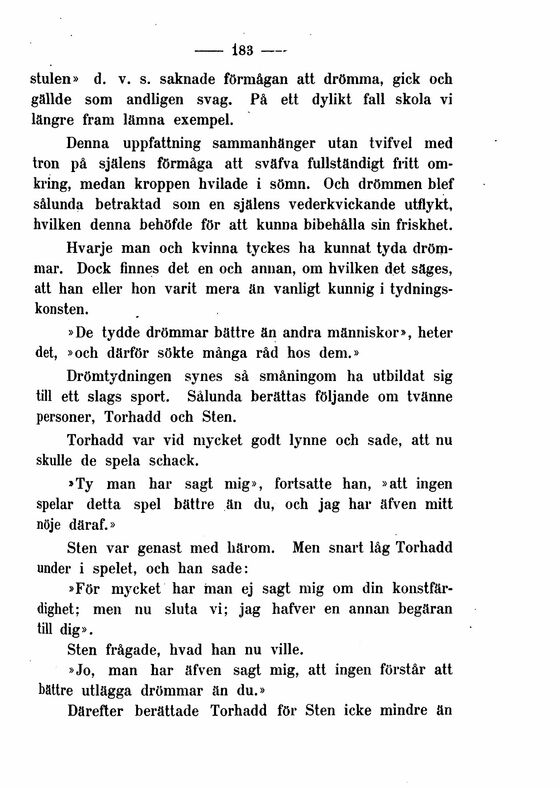 — 183 —

stulen» d. v. s. saknade förmågan att drömma, gick och gällde som andligen svag. På ett dylikt fall skola vi längre fram lämna exempel.

Denna uppfattning sammanhänger utan tvifvel med tron på själens förmåga att sväfva fullständigt fritt omkring, medan kroppen hvilade i sömn. Och drömmen blef sålunda betraktad som en själens vederkvickande utflykt, hvilken denna behöfde för att kunna bibehålla sin friskhet.

Hvarje man och kvinna tyckes ha kunnat tyda drömmar. Dock finnes det en och annan, om hvilken det säges, att han eller hon varit mera än vanligt kunnig i tydningskonsten.

»De tydde drömmar bättre än andra människor», heter det, »och därför sökte många råd hos dem.»

Drömtydningen synes så småningom ha utbildat sig till ett slags sport. Sålunda berättas följande om tvänne personer, Torhadd och Sten.

Torhadd var vid mycket godt lynne och sade, att nu skulle de spela schack.

»Ty man har sagt mig», fortsatte han, »att ingen spelar detta spel bättre än du, och jag har äfven mitt nöje däraf.»

Sten var genast med härom. Men snart låg Torhadd under i spelet, och han sade:

»För mycket har man ej sagt mig om din konstfärdighet; men nu sluta vi; jag hafver en annan begäran till dig».

Sten frågade, hvad han nu ville.

»Jo, man har äfven sagt mig, att ingen förstår att bättre utlägga drömmar än du.»

Därefter berättade Torhadd för Sten icke mindre än